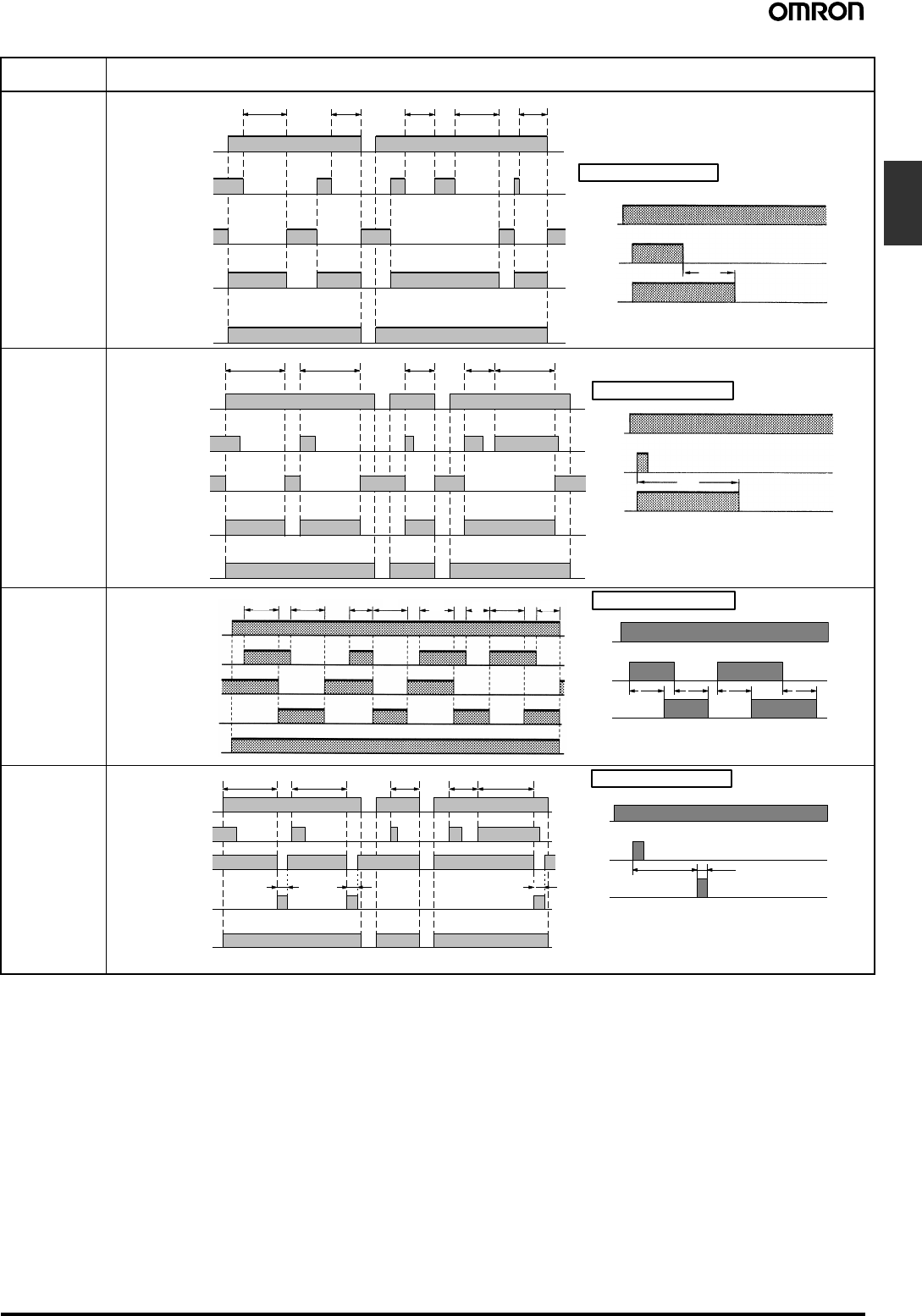 OMRON